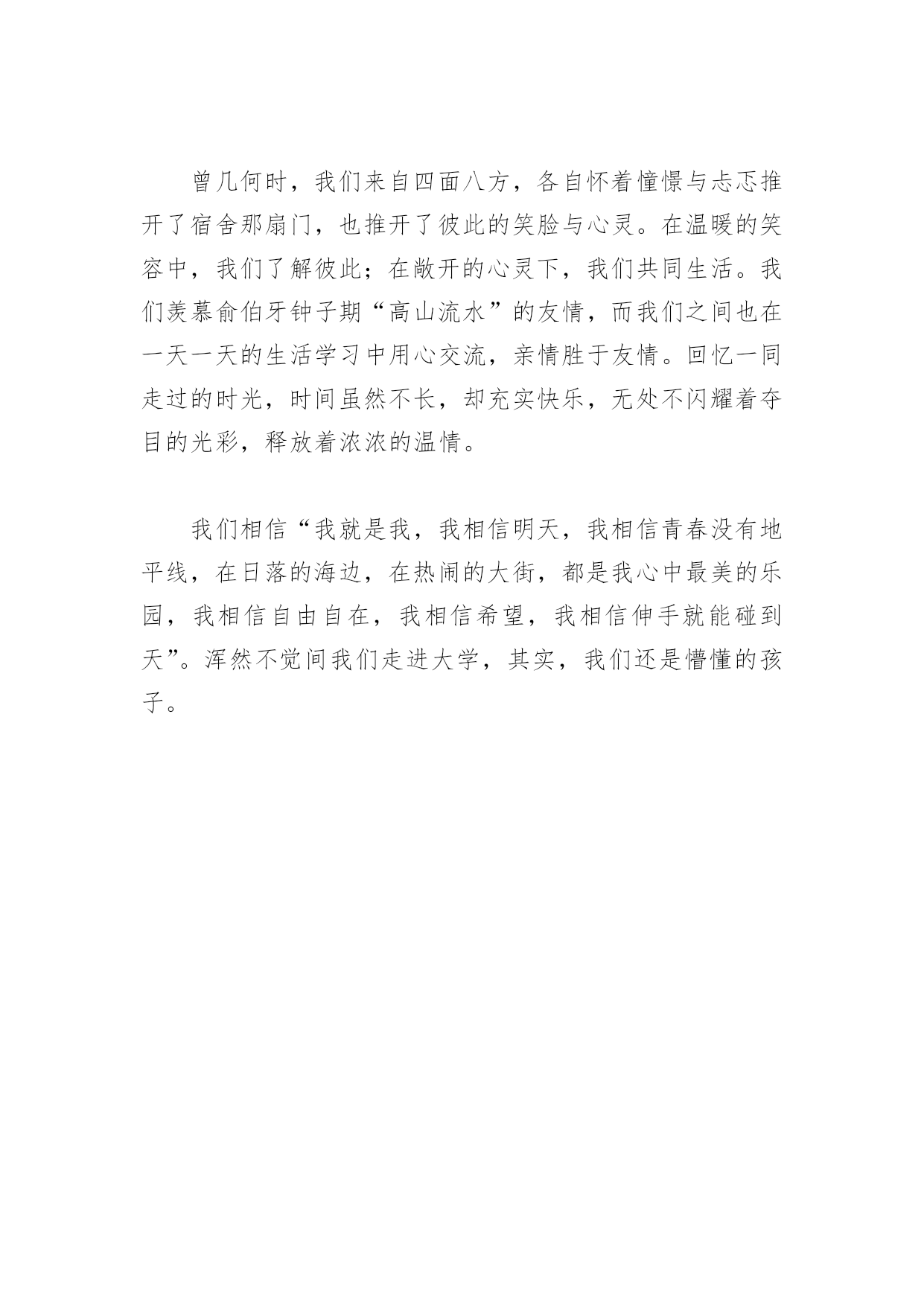 曾几何时，我们来自四面八方，各自怀着憧憬与忐忑推开了宿舍那扇门，也推开了彼此的笑脸与心灵。在温暖的笑容中，我们了解彼此；在敞开的心灵下，我们共同生活。我们羡慕俞伯牙钟子期“高山流水”的友情，而我们之间也在一天一天的生活学习中用心交流，亲情胜于友情。回忆一同走过的时光，时间虽然不长，却充实快乐，无处不闪耀着夺目的光彩，释放着浓浓的温情。

我们相信“我就是我，我相信明天，我相信青春没有地平线，在日落的海边，在热闹的大街，都是我心中最美的乐园，我相信自由自在，我相信希望，我相信伸手就能碰到天”。浑然不觉间我们走进大学，其实，我们还是懵懂的孩子。